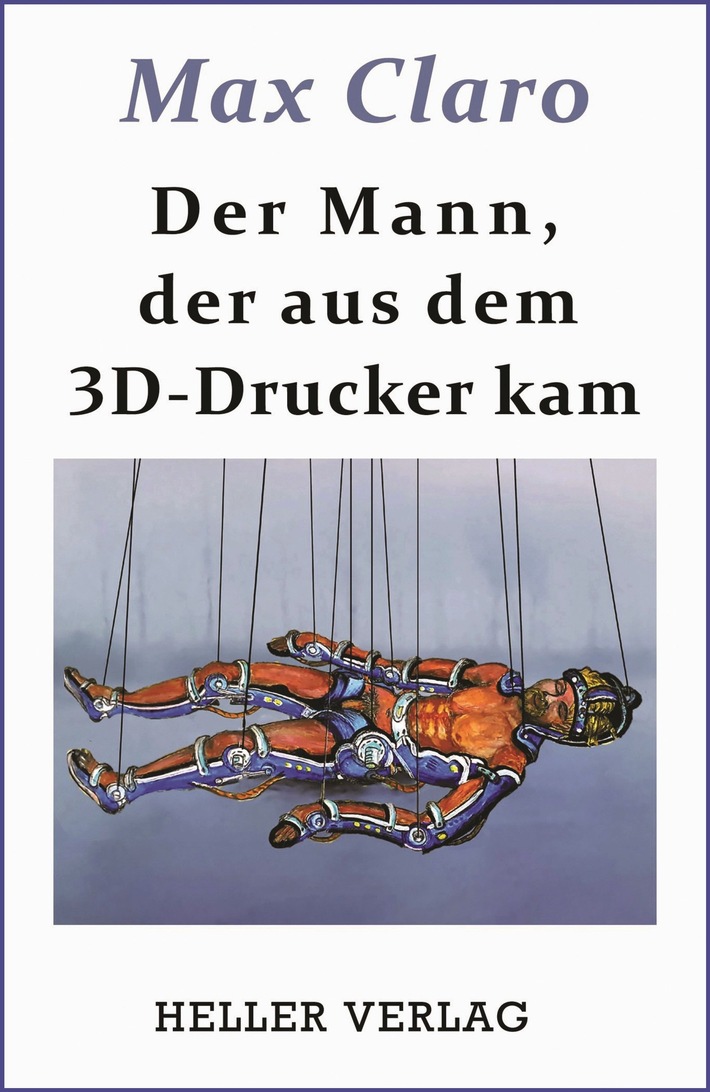 Max Claro

Der Mann, der aus dem 3D-Drucker kam

HELLER VERLAG